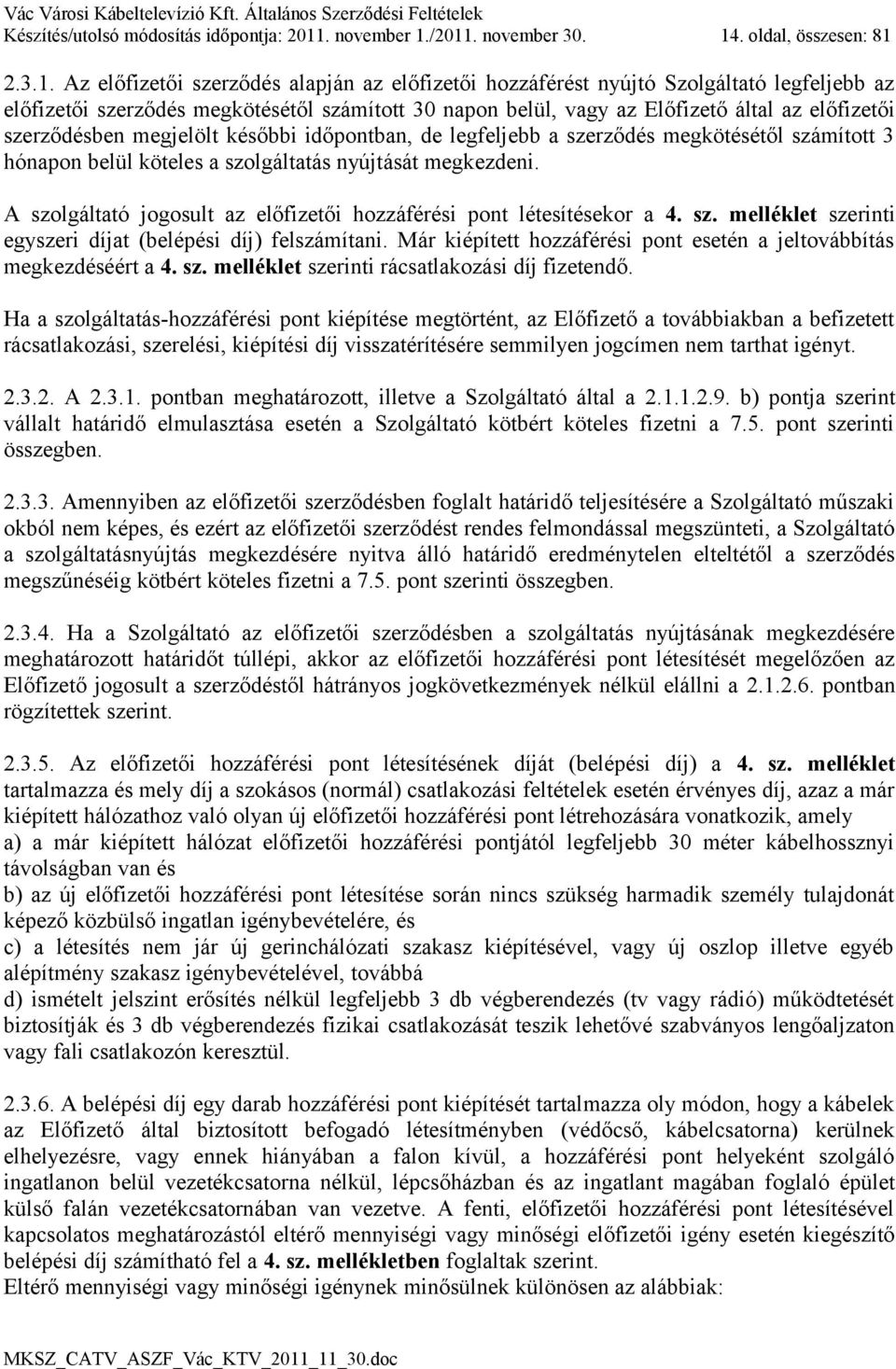 Vác Városi Kábeltelevízió Kft. Általános Szerződési Feltételek
Készítés/utolsó módosítás időpontja: 2011. november 1./2011. november 30. 14. oldal, összesen: 81

2.3.1. Az előfizetői szerződés alapján az előfizetői hozzáférést nyújtó Szolgáltató legfeljebb az előfizetői szerződés megkötésétől számított 30 napon belül, vagy az Előfizető által az előfizetői szerződésben megjelölt későbbi időpontban, de legfeljebb a szerződés megkötésétől számított 3 hónapon belül köteles a szolgáltatás nyújtását megkezdeni.

A szolgáltató jogosult az előfizetői hozzáférési pont létesítésekor a 4. sz. melléklet szerinti egyszeri díjat (belépési díj) felszámítani. Már kiépített hozzáférési pont esetén a jeltovábbítás megkezdéséért a 4. sz. melléklet szerinti rácsatlakozási díj fizetendő.

Ha a szolgáltatás-hozzáférési pont kiépítése megtörtént, az Előfizető a továbbiakban a befizetett rácsatlakozási, szerelési, kiépítési díj visszatérítésére semmilyen jogcímen nem tarthat igényt.

2.3.2. A 2.3.1. pontban meghatározott, illetve a Szolgáltató által a 2.1.1.2.9. b) pontja szerint vállalt határidő elmulasztása esetén a Szolgáltató kötbért köteles fizetni a 7.5. pont szerinti összegben.

2.3.3. Amennyiben az előfizetői szerződésben foglalt határidő teljesítésére a Szolgáltató műszaki okból nem képes, és ezért az előfizetői szerződést rendes felmondással megszünteti, a Szolgáltató a szolgáltatásnyújtás megkezdésére nyitva álló határidő eredménytelen elteltétől a szerződés megszűnéséig kötbért köteles fizetni a 7.5. pont szerinti összegben.

2.3.4. Ha a Szolgáltató az előfizetői szerződésben a szolgáltatás nyújtásának megkezdésére meghatározott határidőt túllépi, akkor az előfizetői hozzáférési pont létesítését megelőzően az Előfizető jogosult a szerződéstől hátrányos jogkövetkezmények nélkül elállni a 2.1.2.6. pontban rögzítettek szerint.

2.3.5. Az előfizetői hozzáférési pont létesítésének díját (belépési díj) a 4. sz. melléklet tartalmazza és mely díj a szokásos (normál) csatlakozási feltételek esetén érvényes díj, azaz a már kiépített hálózathoz való olyan új előfizetői hozzáférési pont létrehozására vonatkozik, amely
a) a már kiépített hálózat előfizetői hozzáférési pontjától legfeljebb 30 méter kábelhossznyi távolságban van és
b) az új előfizetői hozzáférési pont létesítése során nincs szükség harmadik személy tulajdonát képező közbülső ingatlan igénybevételére, és
c) a létesítés nem jár új gerinchálózati szakasz kiépítésével, vagy új oszlop illetve egyéb alépítmény szakasz igénybevételével, továbbá
d) ismételt jelszint erősítés nélkül legfeljebb 3 db végberendezés (tv vagy rádió) működtetését biztosítják és 3 db végberendezés fizikai csatlakozását teszik lehetővé szabványos lengőaljzaton vagy fali csatlakozón keresztül.

2.3.6. A belépési díj egy darab hozzáférési pont kiépítését tartalmazza oly módon, hogy a kábelek az Előfizető által biztosított befogadó létesítményben (védőcső, kábelcsatorna) kerülnek elhelyezésre, vagy ennek hiányában a falon kívül, a hozzáférési pont helyeként szolgáló ingatlanon belül vezetékcsatorna nélkül, lépcsőházban és az ingatlant magában foglaló épület külső falán vezetékcsatornában van vezetve. A fenti, előfizetői hozzáférési pont létesítésével kapcsolatos meghatározástól eltérő mennyiségi vagy minőségi előfizetői igény esetén kiegészítő belépési díj számítható fel a 4. sz. mellékletben foglaltak szerint.
Eltérő mennyiségi vagy minőségi igénynek minősülnek különösen az alábbiak:

MKSZ_CATV_ASZF_Vác_KTV_2011_11_30.doc